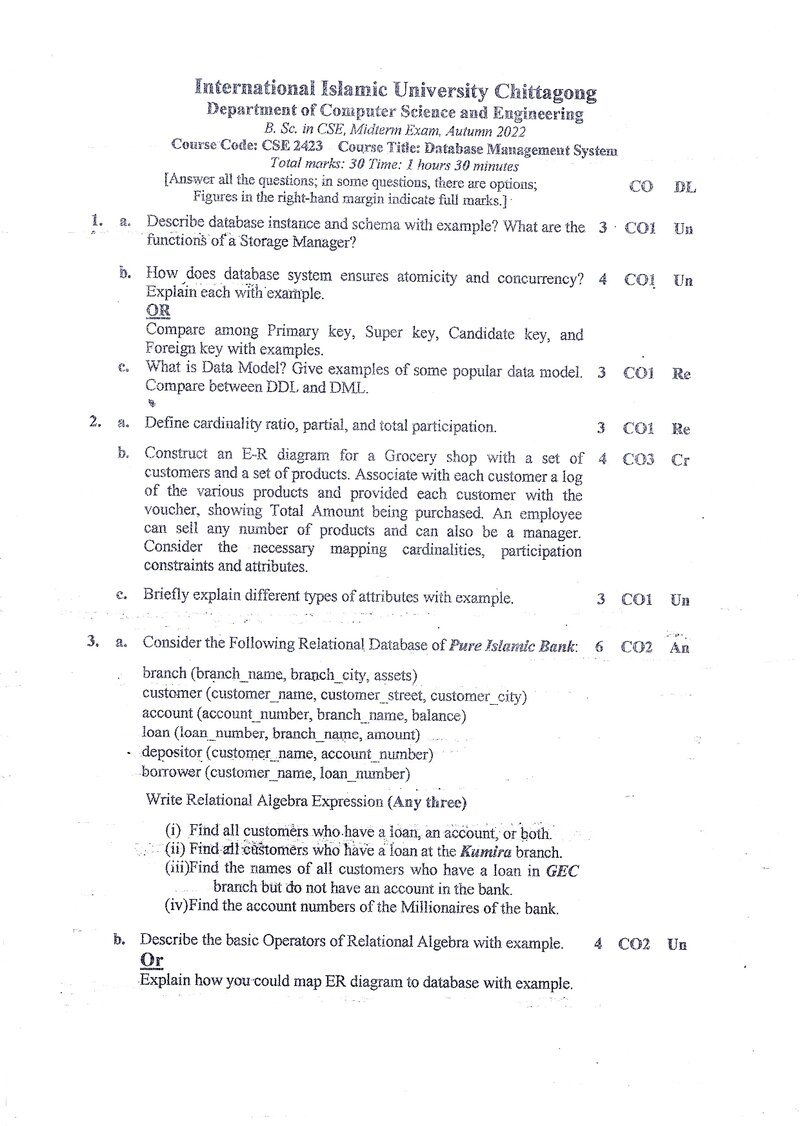 International Islamic University Chittagong
Department of Computer Science and Engineering
B. Sc. in CSE, Midterm Exam, Autumn 2022
Course Code: CSE 2423 Course Title: Database Management System
Total marks: 30 Time: 1 hours 30 minutes
[Answer all the questions; in some questions, there are options; Figures in the right-hand margin indicate full marks.]
CO DL

1. a. Describe database instance and schema with example? What are the functions of a Storage Manager? 3 CO1 Un

b. How does database system ensures atomicity and concurrency? Explain each with example. 4 CO1 Un
OR
Compare among Primary key, Super key, Candidate key, and Foreign key with examples.

c. What is Data Model? Give examples of some popular data model. Compare between DDL and DML. 3 CO1 Re

2. a. Define cardinality ratio, partial, and total participation. 3 CO1 Re

b. Construct an E-R diagram for a Grocery shop with a set of customers and a set of products. Associate with each customer a log of the various products and provided each customer with the voucher, showing Total Amount being purchased. An employee can sell any number of products and can also be a manager. Consider the necessary mapping cardinalities, participation constraints and attributes. 4 CO3 Cr

c. Briefly explain different types of attributes with example. 3 CO1 Un

3. a. Consider the Following Relational Database of Pure Islamic Bank: 6 CO2 An

branch (branch_name, branch_city, assets)
customer (customer_name, customer_street, customer_city)
account (account_number, branch_name, balance)
loan (loan_number, branch_name, amount)
depositor (customer_name, account_number)
borrower (customer_name, loan_number)

Write Relational Algebra Expression (Any three)

(i) Find all customers who have a loan, an account, or both.
(ii) Find all customers who have a loan at the Kumira branch.
(iii)Find the names of all customers who have a loan in GEC branch but do not have an account in the bank.
(iv)Find the account numbers of the Millionaires of the bank.

b. Describe the basic Operators of Relational Algebra with example. 4 CO2 Un
Or
Explain how you could map ER diagram to database with example.